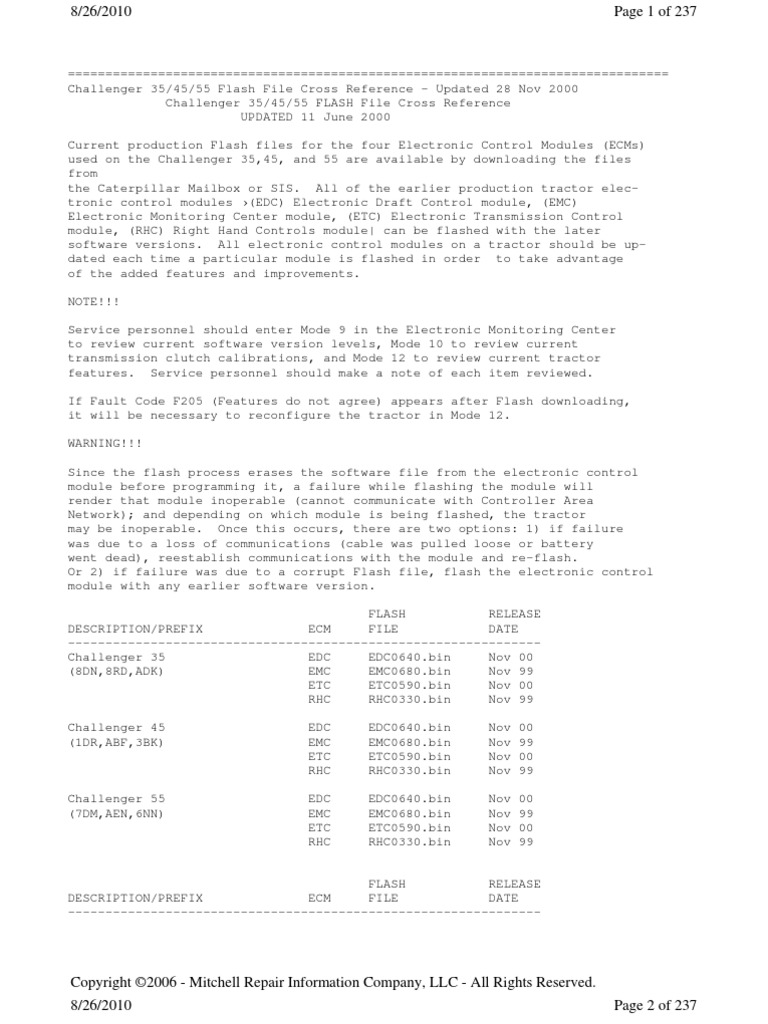 8/26/2010

Page 1 of 237

================================================================================
Challenger 35/45/55 Flash File Cross Reference - Updated 28 Nov 2000
Challenger 35/45/55 FLASH File Cross Reference
UPDATED 11 June 2000

Current production Flash files for the four Electronic Control Modules (ECMs) used on the Challenger 35,45, and 55 are available by downloading the files from
the Caterpillar Mailbox or SIS. All of the earlier production tractor electronic control modules ›(EDC) Electronic Draft Control module, (EMC) Electronic Monitoring Center module, (ETC) Electronic Transmission Control module, (RHC) Right Hand Controls module| can be flashed with the later software versions. All electronic control modules on a tractor should be updated each time a particular module is flashed in order to take advantage of the added features and improvements.

NOTE!!!

Service personnel should enter Mode 9 in the Electronic Monitoring Center to review current software version levels, Mode 10 to review current transmission clutch calibrations, and Mode 12 to review current tractor features. Service personnel should make a note of each item reviewed.

If Fault Code F205 (Features do not agree) appears after Flash downloading, it will be necessary to reconfigure the tractor in Mode 12.

WARNING!!!

Since the flash process erases the software file from the electronic control module before programming it, a failure while flashing the module will render that module inoperable (cannot communicate with Controller Area Network); and depending on which module is being flashed, the tractor may be inoperable. Once this occurs, there are two options: 1) if failure was due to a loss of communications (cable was pulled loose or battery went dead), reestablish communications with the module and re-flash.
Or 2) if failure was due to a corrupt Flash file, flash the electronic control module with any earlier software version.

| DESCRIPTION/PREFIX | ECM | FLASH FILE | RELEASE DATE |
|---|---|---|---|
| Challenger 35 | EDC | EDC0640.bin | Nov 00 |
| (8DN,8RD,ADK) | EMC | EMC0680.bin | Nov 99 |
| | ETC | ETC0590.bin | Nov 00 |
| | RHC | RHC0330.bin | Nov 99 |
| Challenger 45 | EDC | EDC0640.bin | Nov 00 |
| (1DR,ABF,3BK) | EMC | EMC0680.bin | Nov 99 |
| | ETC | ETC0590.bin | Nov 00 |
| | RHC | RHC0330.bin | Nov 99 |
| Challenger 55 | EDC | EDC0640.bin | Nov 00 |
| (7DM,AEN,6NN) | EMC | EMC0680.bin | Nov 99 |
| | ETC | ETC0590.bin | Nov 00 |
| | RHC | RHC0330.bin | Nov 99 |

| DESCRIPTION/PREFIX | ECM | FLASH FILE | RELEASE DATE |
|---|---|---|---|

Copyright ©2006 - Mitchell Repair Information Company, LLC - All Rights Reserved.

8/26/2010

Page 2 of 237